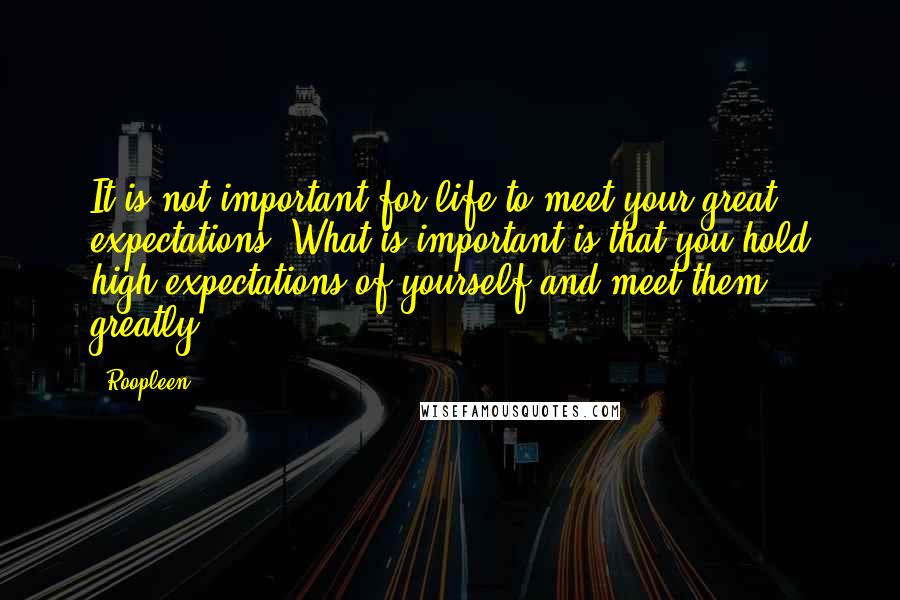 It is not important for life to meet your great expectations. What is important is that you hold high expectations of yourself and meet them greatly.

- Roopleen

WISEFAMOUSQUOTES.COM